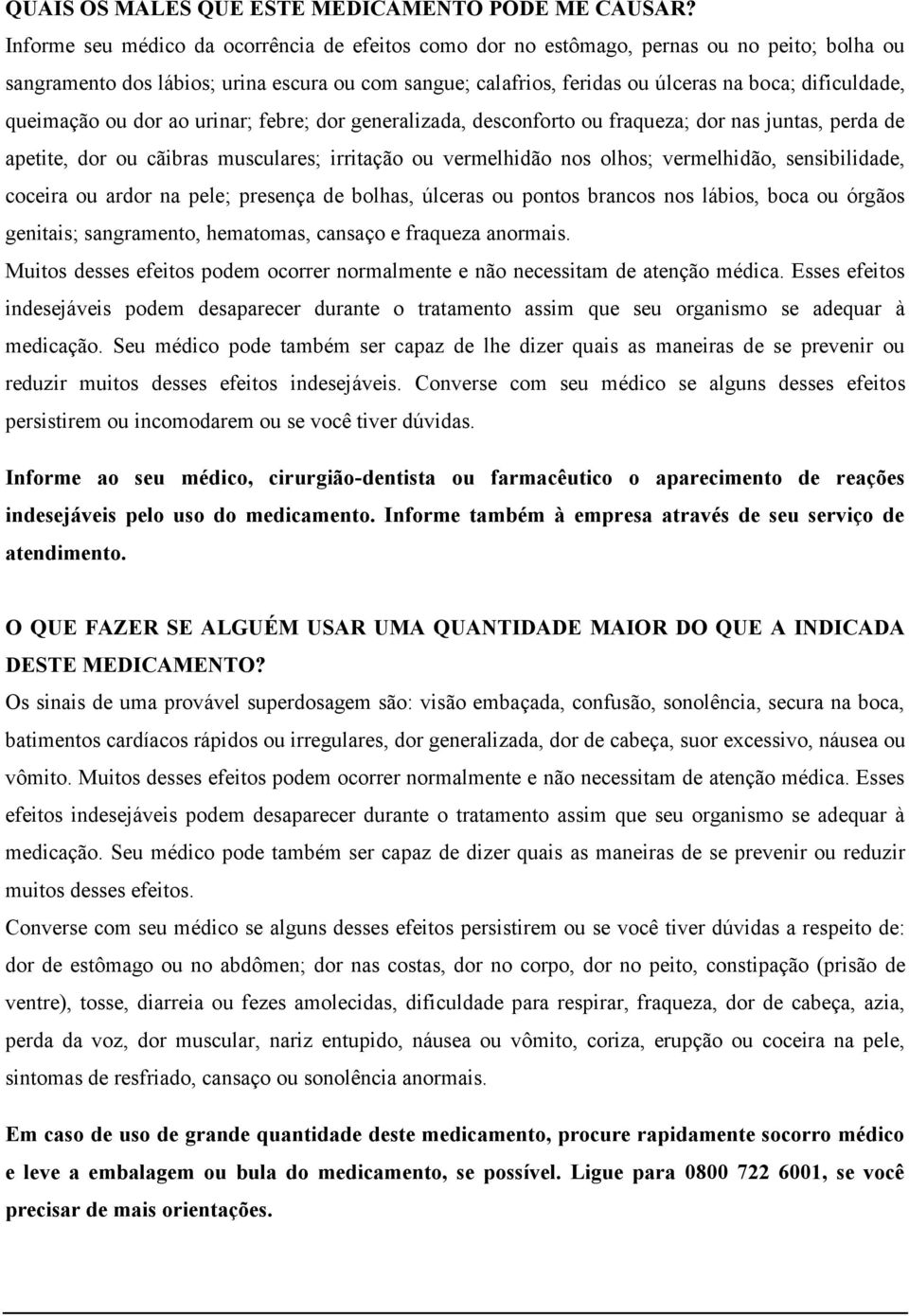 QUAIS OS MALES QUE ESTE MEDICAMENTO PODE ME CAUSAR?
Informe seu médico da ocorrência de efeitos como dor no estômago, pernas ou no peito; bolha ou sangramento dos lábios; urina escura ou com sangue; calafrios, feridas ou úlceras na boca; dificuldade, queimação ou dor ao urinar; febre; dor generalizada, desconforto ou fraqueza; dor nas juntas, perda de apetite, dor ou cãibras musculares; irritação ou vermelhidão nos olhos; vermelhidão, sensibilidade, coceira ou ardor na pele; presença de bolhas, úlceras ou pontos brancos nos lábios, boca ou órgãos genitais; sangramento, hematomas, cansaço e fraqueza anormais.
Muitos desses efeitos podem ocorrer normalmente e não necessitam de atenção médica. Esses efeitos indesejáveis podem desaparecer durante o tratamento assim que seu organismo se adequar à medicação. Seu médico pode também ser capaz de lhe dizer quais as maneiras de se prevenir ou reduzir muitos desses efeitos indesejáveis. Converse com seu médico se alguns desses efeitos persistirem ou incomodarem ou se você tiver dúvidas.

Informe ao seu médico, cirurgião-dentista ou farmacêutico o aparecimento de reações indesejáveis pelo uso do medicamento. Informe também à empresa através de seu serviço de atendimento.

O QUE FAZER SE ALGUÉM USAR UMA QUANTIDADE MAIOR DO QUE A INDICADA DESTE MEDICAMENTO?
Os sinais de uma provável superdosagem são: visão embaçada, confusão, sonolência, secura na boca, batimentos cardíacos rápidos ou irregulares, dor generalizada, dor de cabeça, suor excessivo, náusea ou vômito. Muitos desses efeitos podem ocorrer normalmente e não necessitam de atenção médica. Esses efeitos indesejáveis podem desaparecer durante o tratamento assim que seu organismo se adequar à medicação. Seu médico pode também ser capaz de dizer quais as maneiras de se prevenir ou reduzir muitos desses efeitos.
Converse com seu médico se alguns desses efeitos persistirem ou se você tiver dúvidas a respeito de: dor de estômago ou no abdômen; dor nas costas, dor no corpo, dor no peito, constipação (prisão de ventre), tosse, diarreia ou fezes amolecidas, dificuldade para respirar, fraqueza, dor de cabeça, azia, perda da voz, dor muscular, nariz entupido, náusea ou vômito, coriza, erupção ou coceira na pele, sintomas de resfriado, cansaço ou sonolência anormais.

Em caso de uso de grande quantidade deste medicamento, procure rapidamente socorro médico e leve a embalagem ou bula do medicamento, se possível. Ligue para 0800 722 6001, se você precisar de mais orientações.